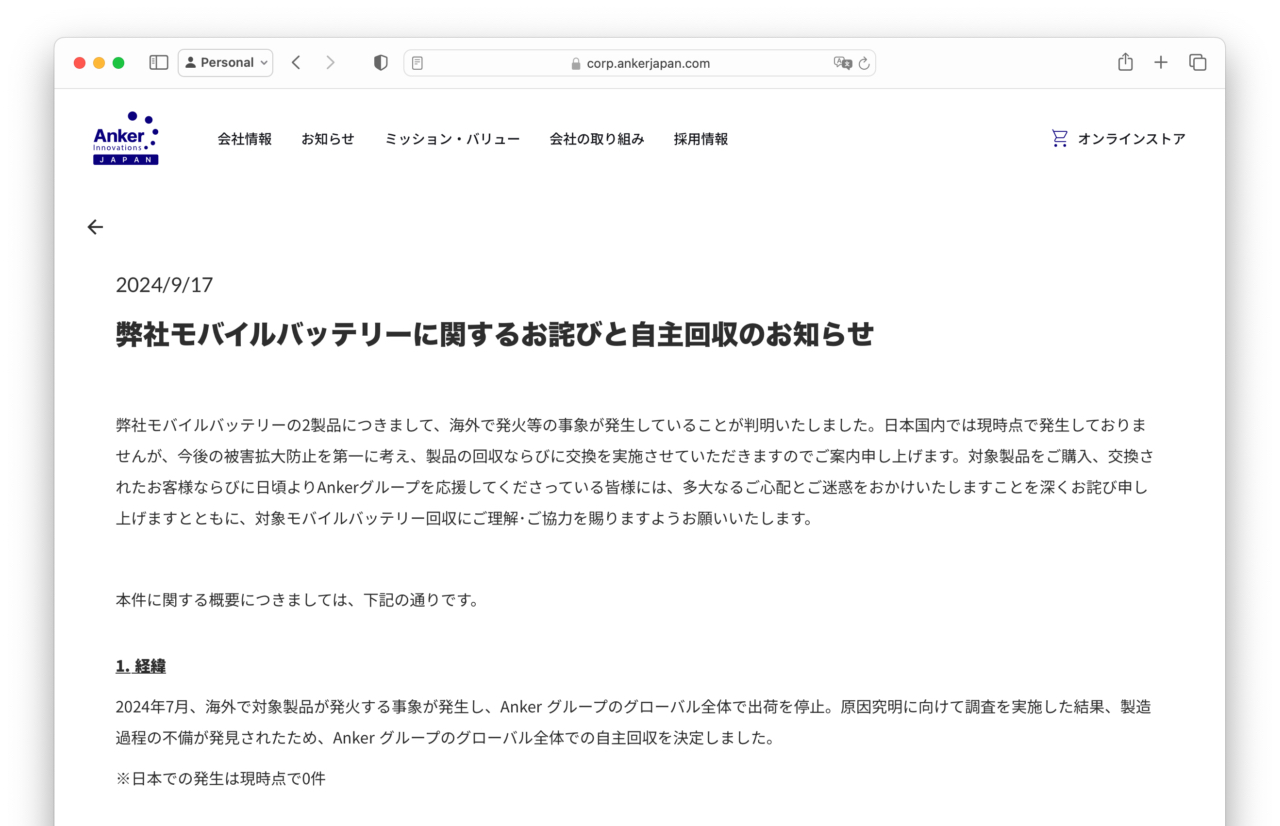 Personal

corp.ankerjapan.com

Anker Innovations JAPAN

会社情報　お知らせ　ミッション・バリュー　会社の取り組み　採用情報

オンラインストア

2024/9/17

弊社モバイルバッテリーに関するお詫びと自主回収のお知らせ

弊社モバイルバッテリーの2製品につきまして、海外で発火等の事象が発生していることが判明いたしました。日本国内では現時点で発生しておりませんが、今後の被害拡大防止を第一に考え、製品の回収ならびに交換を実施させていただきますのでご案内申し上げます。対象製品をご購入、交換されたお客様ならびに日頃よりAnkerグループを応援してくださっている皆様には、多大なるご心配とご迷惑をおかけいたしますことを深くお詫び申し上げますとともに、対象モバイルバッテリー回収にご理解･ご協力を賜りますようお願いいたします。

本件に関する概要につきましては、下記の通りです。

1. 経緯

2024年7月、海外で対象製品が発火する事象が発生し、Anker グループのグローバル全体で出荷を停止。原因究明に向けて調査を実施した結果、製造過程の不備が発見されたため、Anker グループのグローバル全体での自主回収を決定しました。

※日本での発生は現時点で0件